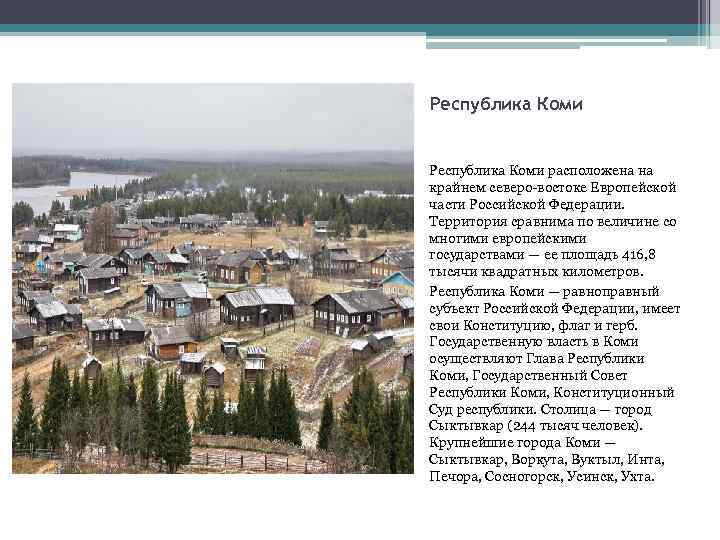 Республика Коми

Республика Коми расположена на крайнем северо-востоке Европейской части Российской Федерации. Территория сравнима по величине со многими европейскими государствами — ее площадь 416,8 тысячи квадратных километров.

Республика Коми — равноправный субъект Российской Федерации, имеет свои Конституцию, флаг и герб. Государственную власть в Коми осуществляют Глава Республики Коми, Государственный Совет Республики Коми, Конституционный Суд республики. Столица — город Сыктывкар (244 тысяч человек). Крупнейшие города Коми — Сыктывкар, Воркута, Вуктыл, Инта, Печора, Сосногорск, Усинск, Ухта.